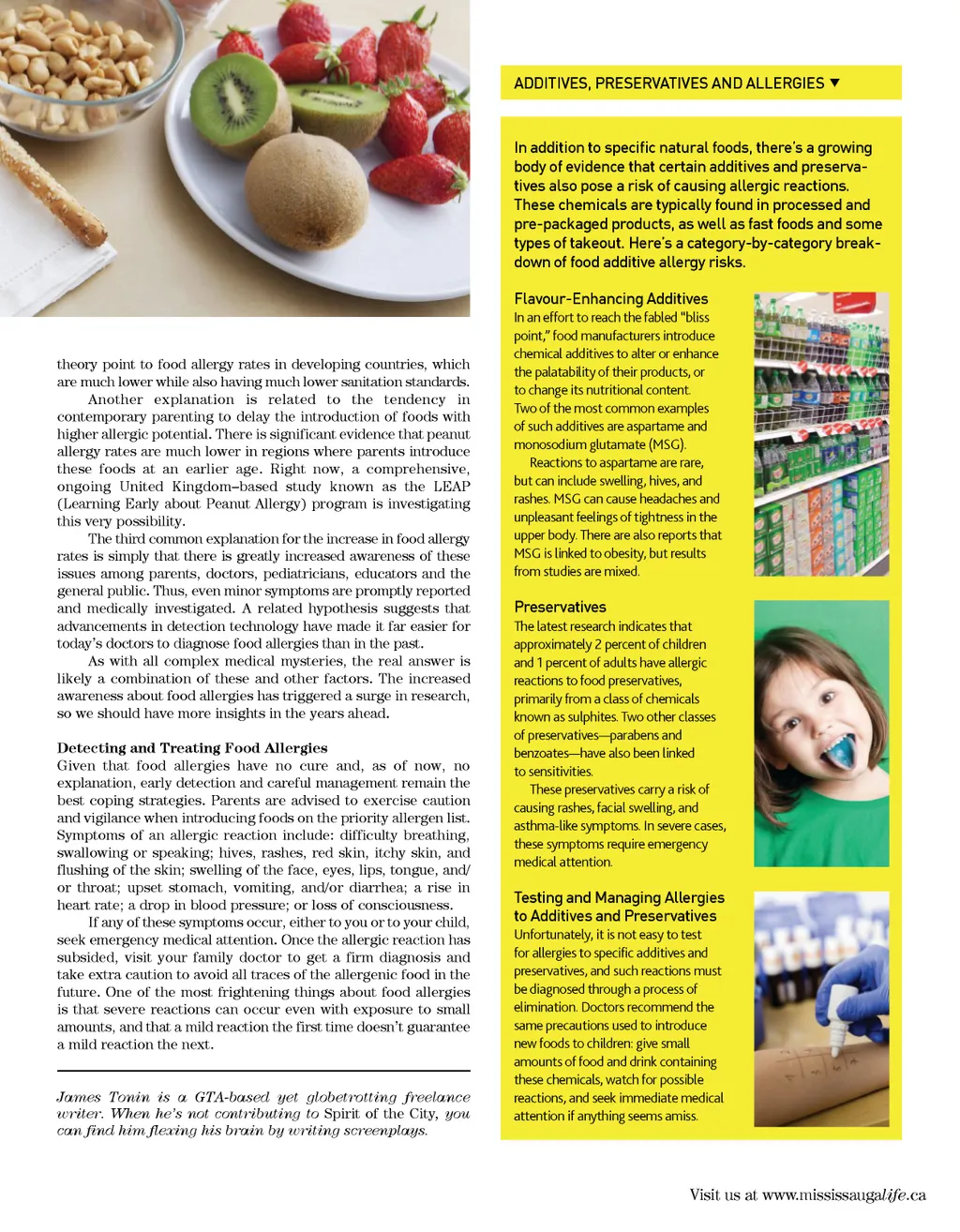 theory point to food allergy rates in developing countries, which are much lower while also having much lower sanitation standards.

Another explanation is related to the tendency in contemporary parenting to delay the introduction of foods with higher allergic potential. There is significant evidence that peanut allergy rates are much lower in regions where parents introduce these foods at an earlier age. Right now, a comprehensive, ongoing United Kingdom–based study known as the LEAP (Learning Early about Peanut Allergy) program is investigating this very possibility.

The third common explanation for the increase in food allergy rates is simply that there is greatly increased awareness of these issues among parents, doctors, pediatricians, educators and the general public. Thus, even minor symptoms are promptly reported and medically investigated. A related hypothesis suggests that advancements in detection technology have made it far easier for today's doctors to diagnose food allergies than in the past.

As with all complex medical mysteries, the real answer is likely a combination of these and other factors. The increased awareness about food allergies has triggered a surge in research, so we should have more insights in the years ahead.

Detecting and Treating Food Allergies
Given that food allergies have no cure and, as of now, no explanation, early detection and careful management remain the best coping strategies. Parents are advised to exercise caution and vigilance when introducing foods on the priority allergen list. Symptoms of an allergic reaction include: difficulty breathing, swallowing or speaking; hives, rashes, red skin, itchy skin, and flushing of the skin; swelling of the face, eyes, lips, tongue, and/or throat; upset stomach, vomiting, and/or diarrhea; a rise in heart rate; a drop in blood pressure; or loss of consciousness.

If any of these symptoms occur, either to you or to your child, seek emergency medical attention. Once the allergic reaction has subsided, visit your family doctor to get a firm diagnosis and take extra caution to avoid all traces of the allergenic food in the future. One of the most frightening things about food allergies is that severe reactions can occur even with exposure to small amounts, and that a mild reaction the first time doesn't guarantee a mild reaction the next.

James Tonin is a GTA-based yet globetrotting freelance writer. When he's not contributing to Spirit of the City, you can find him flexing his brain by writing screenplays.

ADDITIVES, PRESERVATIVES AND ALLERGIES ▼

In addition to specific natural foods, there's a growing body of evidence that certain additives and preservatives also pose a risk of causing allergic reactions. These chemicals are typically found in processed and pre-packaged products, as well as fast foods and some types of takeout. Here's a category-by-category breakdown of food additive allergy risks.

Flavour-Enhancing Additives
In an effort to reach the fabled "bliss point," food manufacturers introduce chemical additives to alter or enhance the palatability of their products, or to change its nutritional content. Two of the most common examples of such additives are aspartame and monosodium glutamate (MSG).

Reactions to aspartame are rare, but can include swelling, hives, and rashes. MSG can cause headaches and unpleasant feelings of tightness in the upper body. There are also reports that MSG is linked to obesity, but results from studies are mixed.

Preservatives
The latest research indicates that approximately 2 percent of children and 1 percent of adults have allergic reactions to food preservatives, primarily from a class of chemicals known as sulphites. Two other classes of preservatives—parabens and benzoates—have also been linked to sensitivities.

These preservatives carry a risk of causing rashes, facial swelling, and asthma-like symptoms. In severe cases, these symptoms require emergency medical attention.

Testing and Managing Allergies to Additives and Preservatives
Unfortunately, it is not easy to test for allergies to specific additives and preservatives, and such reactions must be diagnosed through a process of elimination. Doctors recommend the same precautions used to introduce new foods to children: give small amounts of food and drink containing these chemicals, watch for possible reactions, and seek immediate medical attention if anything seems amiss.

Visit us at www.mississaugalife.ca